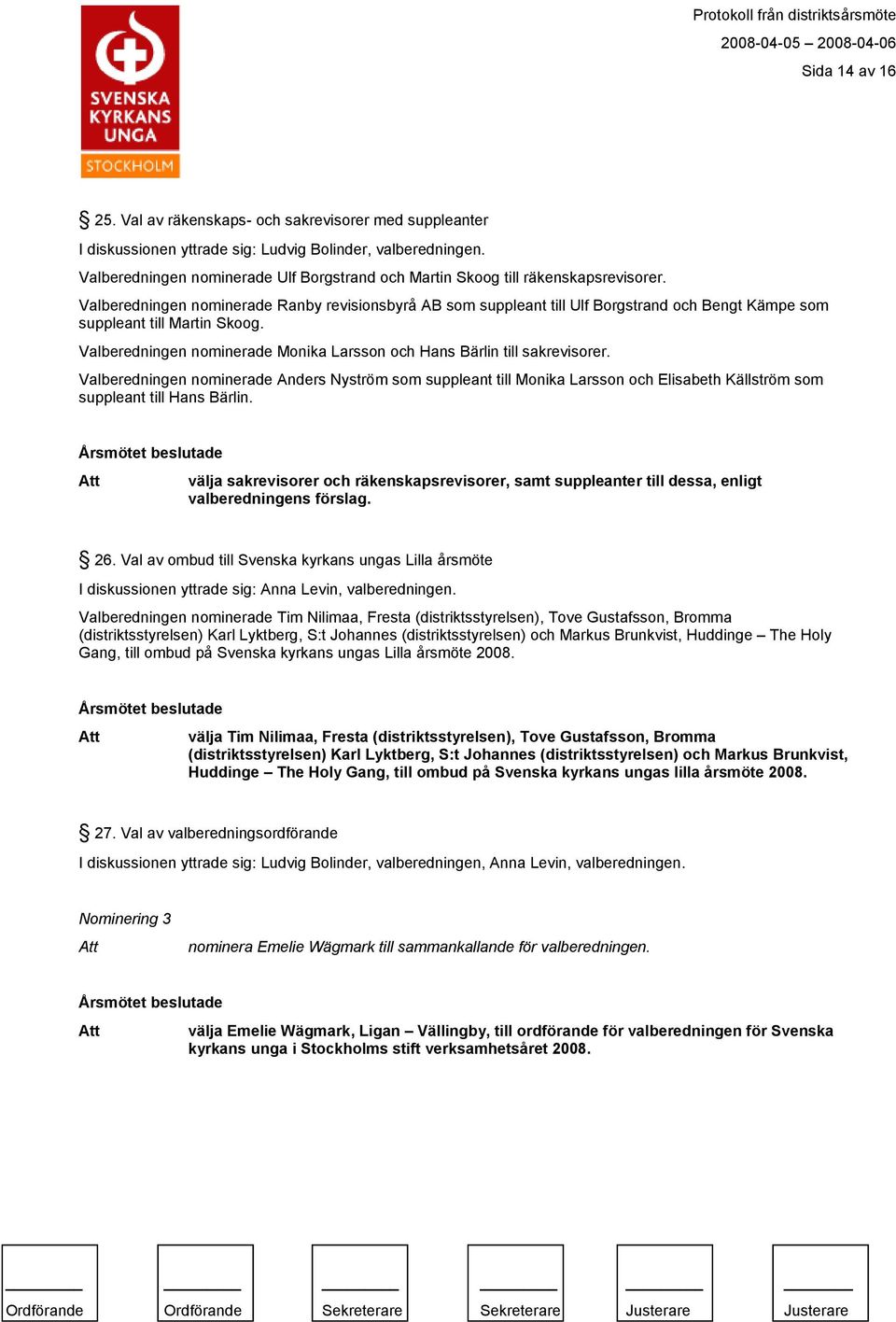 SVENSKA KYRKANS UNGA
STOCKHOLM

Protokoll från distriktsårsmöte
2008-04-05 – 2008-04-06
Sida 14 av 16

§ 25. Val av räkenskaps- och sakrevisorer med suppleanter

I diskussionen yttrade sig: Ludvig Bolinder, valberedningen.

Valberedningen nominerade Ulf Borgstrand och Martin Skoog till räkenskapsrevisorer.

Valberedningen nominerade Ranby revisionsbyrå AB som suppleant till Ulf Borgstrand och Bengt Kämpe som suppleant till Martin Skoog.

Valberedningen nominerade Monika Larsson och Hans Bärlin till sakrevisorer.

Valberedningen nominerade Anders Nyström som suppleant till Monika Larsson och Elisabeth Källström som suppleant till Hans Bärlin.

Årsmötet beslutade

Att välja sakrevisorer och räkenskapsrevisorer, samt suppleanter till dessa, enligt valberedningens förslag.

§ 26. Val av ombud till Svenska kyrkans ungas Lilla årsmöte

I diskussionen yttrade sig: Anna Levin, valberedningen.

Valberedningen nominerade Tim Nilimaa, Fresta (distriktsstyrelsen), Tove Gustafsson, Bromma (distriktsstyrelsen) Karl Lyktberg, S:t Johannes (distriktsstyrelsen) och Markus Brunkvist, Huddinge – The Holy Gang, till ombud på Svenska kyrkans ungas Lilla årsmöte 2008.

Årsmötet beslutade

Att välja Tim Nilimaa, Fresta (distriktsstyrelsen), Tove Gustafsson, Bromma (distriktsstyrelsen) Karl Lyktberg, S:t Johannes (distriktsstyrelsen) och Markus Brunkvist, Huddinge – The Holy Gang, till ombud på Svenska kyrkans ungas lilla årsmöte 2008.

§ 27. Val av valberedningsordförande

I diskussionen yttrade sig: Ludvig Bolinder, valberedningen, Anna Levin, valberedningen.

Nominering 3

Att nominera Emelie Wägmark till sammankallande för valberedningen.

Årsmötet beslutade

Att välja Emelie Wägmark, Ligan – Vällingby, till ordförande för valberedningen för Svenska kyrkans unga i Stockholms stift verksamhetsåret 2008.

Ordförande Ordförande Sekreterare Sekreterare Justerare Justerare